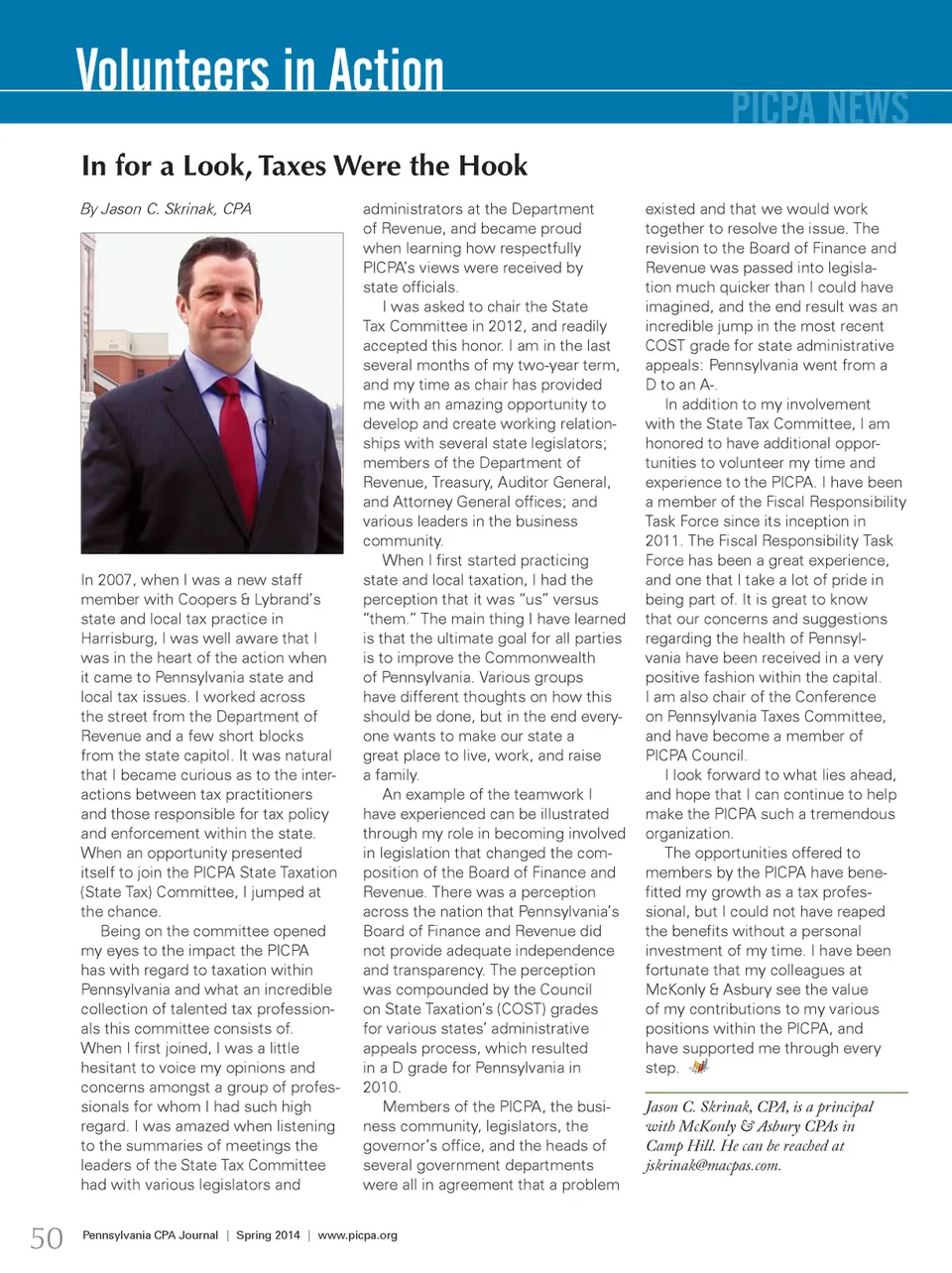 Volunteers in Action

PICPA NEWS

In for a Look, Taxes Were the Hook

By Jason C. Skrinak, CPA

In 2007, when I was a new staff member with Coopers & Lybrand's state and local tax practice in Harrisburg, I was well aware that I was in the heart of the action when it came to Pennsylvania state and local tax issues. I worked across the street from the Department of Revenue and a few short blocks from the state capitol. It was natural that I became curious as to the interactions between tax practitioners and those responsible for tax policy and enforcement within the state. When an opportunity presented itself to join the PICPA State Taxation (State Tax) Committee, I jumped at the chance.

Being on the committee opened my eyes to the impact the PICPA has with regard to taxation within Pennsylvania and what an incredible collection of talented tax professionals this committee consists of. When I first joined, I was a little hesitant to voice my opinions and concerns amongst a group of professionals for whom I had such high regard. I was amazed when listening to the summaries of meetings the leaders of the State Tax Committee had with various legislators and administrators at the Department of Revenue, and became proud when learning how respectfully PICPA's views were received by state officials.

I was asked to chair the State Tax Committee in 2012, and readily accepted this honor. I am in the last several months of my two-year term, and my time as chair has provided me with an amazing opportunity to develop and create working relationships with several state legislators; members of the Department of Revenue, Treasury, Auditor General, and Attorney General offices; and various leaders in the business community.

When I first started practicing state and local taxation, I had the perception that it was "us" versus "them." The main thing I have learned is that the ultimate goal for all parties is to improve the Commonwealth of Pennsylvania. Various groups have different thoughts on how this should be done, but in the end everyone wants to make our state a great place to live, work, and raise a family.

An example of the teamwork I have experienced can be illustrated through my role in becoming involved in legislation that changed the composition of the Board of Finance and Revenue. There was a perception across the nation that Pennsylvania's Board of Finance and Revenue did not provide adequate independence and transparency. The perception was compounded by the Council on State Taxation's (COST) grades for various states' administrative appeals process, which resulted in a D grade for Pennsylvania in 2010.

Members of the PICPA, the business community, legislators, the governor's office, and the heads of several government departments were all in agreement that a problem existed and that we would work together to resolve the issue. The revision to the Board of Finance and Revenue was passed into legislation much quicker than I could have imagined, and the end result was an incredible jump in the most recent COST grade for state administrative appeals: Pennsylvania went from a D to an A-.

In addition to my involvement with the State Tax Committee, I am honored to have additional opportunities to volunteer my time and experience to the PICPA. I have been a member of the Fiscal Responsibility Task Force since its inception in 2011. The Fiscal Responsibility Task Force has been a great experience, and one that I take a lot of pride in being part of. It is great to know that our concerns and suggestions regarding the health of Pennsylvania have been received in a very positive fashion within the capital. I am also chair of the Conference on Pennsylvania Taxes Committee, and have become a member of PICPA Council.

I look forward to what lies ahead, and hope that I can continue to help make the PICPA such a tremendous organization.

The opportunities offered to members by the PICPA have benefitted my growth as a tax professional, but I could not have reaped the benefits without a personal investment of my time. I have been fortunate that my colleagues at McKonly & Asbury see the value of my contributions to my various positions within the PICPA, and have supported me through every step.

Jason C. Skrinak, CPA, is a principal with McKonly & Asbury CPAs in Camp Hill. He can be reached at jskrinak@macpas.com.

50 Pennsylvania CPA Journal | Spring 2014 | www.picpa.org